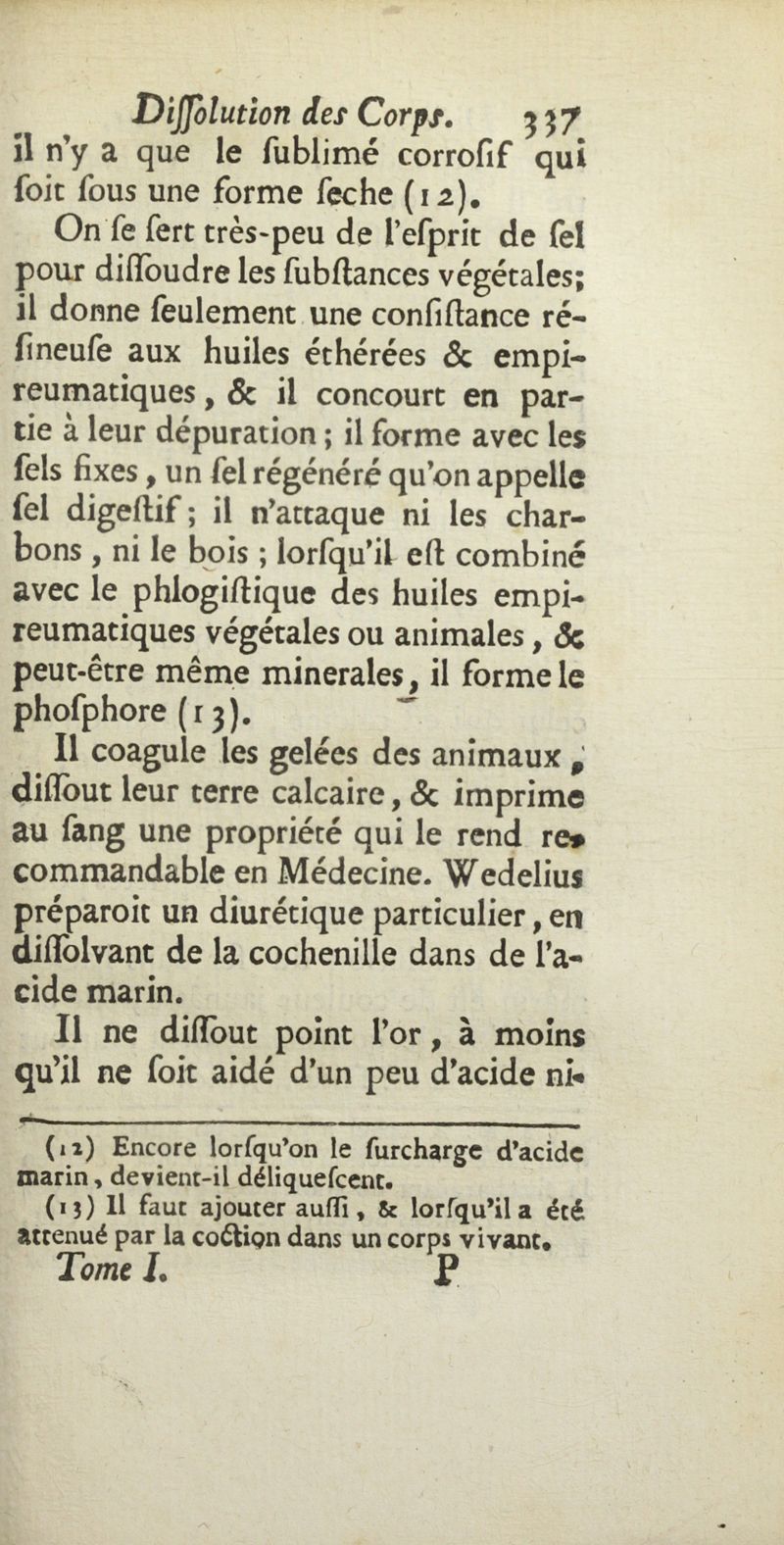 Diſſolution des Corps. 337

il n'y a que le ſublimé corroſif qui ſoit ſous une forme ſeche (12).

On ſe ſert très-peu de l'eſprit de ſel pour diſſoudre les ſubſtances végétales; il donne ſeulement une conſiſtance réſineuſe aux huiles éthérées & empireumatiques, & il concourt en partie à leur dépuration; il forme avec les ſels fixes, un ſel régénéré qu'on appelle ſel digeſtif; il n'attaque ni les charbons, ni le bois; lorſqu'il eſt combiné avec le phlogiſtique des huiles empireumatiques végétales ou animales, & peut-être même minerales, il forme le phoſphore (13).

Il coagule les gelées des animaux, diſſout leur terre calcaire, & imprime au ſang une propriété qui le rend recommandable en Médecine. Wedelius préparoit un diurétique particulier, en diſſolvant de la cochenille dans de l'acide marin.

Il ne diſſout point l'or, à moins qu'il ne ſoit aidé d'un peu d'acide ni-

(12) Encore lorſqu'on le ſurcharge d'acide marin, devient-il déliqueſcent.

(13) Il faut ajouter auſſi, & lorſqu'il a été attenué par la coction dans un corps vivant.

Tome I. P